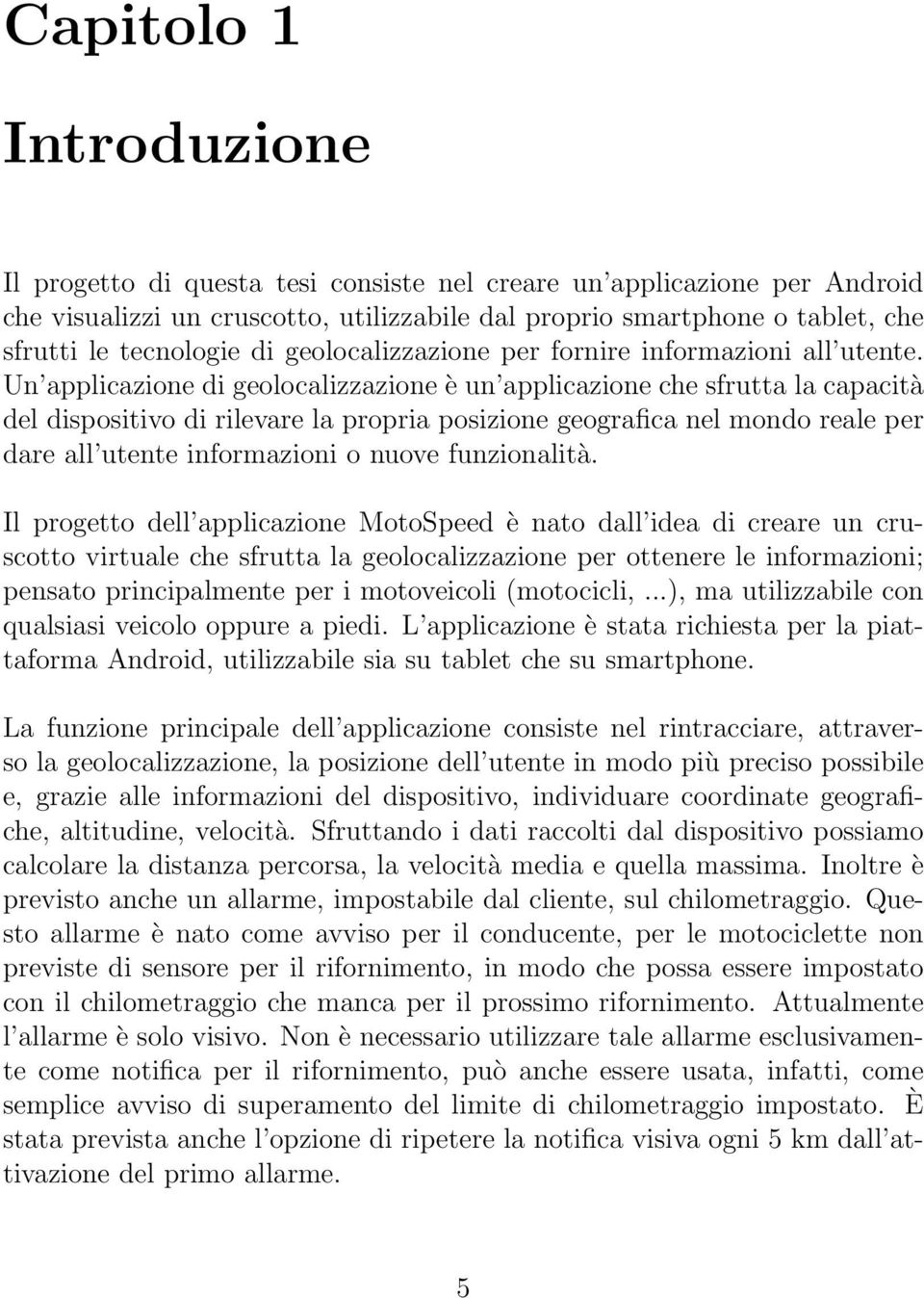 Capitolo 1

Introduzione

Il progetto di questa tesi consiste nel creare un'applicazione per Android che visualizzi un cruscotto, utilizzabile dal proprio smartphone o tablet, che sfrutti le tecnologie di geolocalizzazione per fornire informazioni all'utente. Un'applicazione di geolocalizzazione è un'applicazione che sfrutta la capacità del dispositivo di rilevare la propria posizione geografica nel mondo reale per dare all'utente informazioni o nuove funzionalità.

Il progetto dell'applicazione MotoSpeed è nato dall'idea di creare un cruscotto virtuale che sfrutta la geolocalizzazione per ottenere le informazioni; pensato principalmente per i motoveicoli (motocicli, ...), ma utilizzabile con qualsiasi veicolo oppure a piedi. L'applicazione è stata richiesta per la piattaforma Android, utilizzabile sia su tablet che su smartphone.

La funzione principale dell'applicazione consiste nel rintracciare, attraverso la geolocalizzazione, la posizione dell'utente in modo più preciso possibile e, grazie alle informazioni del dispositivo, individuare coordinate geografiche, altitudine, velocità. Sfruttando i dati raccolti dal dispositivo possiamo calcolare la distanza percorsa, la velocità media e quella massima. Inoltre è previsto anche un allarme, impostabile dal cliente, sul chilometraggio. Questo allarme è nato come avviso per il conducente, per le motociclette non previste di sensore per il rifornimento, in modo che possa essere impostato con il chilometraggio che manca per il prossimo rifornimento. Attualmente l'allarme è solo visivo. Non è necessario utilizzare tale allarme esclusivamente come notifica per il rifornimento, può anche essere usata, infatti, come semplice avviso di superamento del limite di chilometraggio impostato. È stata prevista anche l'opzione di ripetere la notifica visiva ogni 5 km dall'attivazione del primo allarme.

5